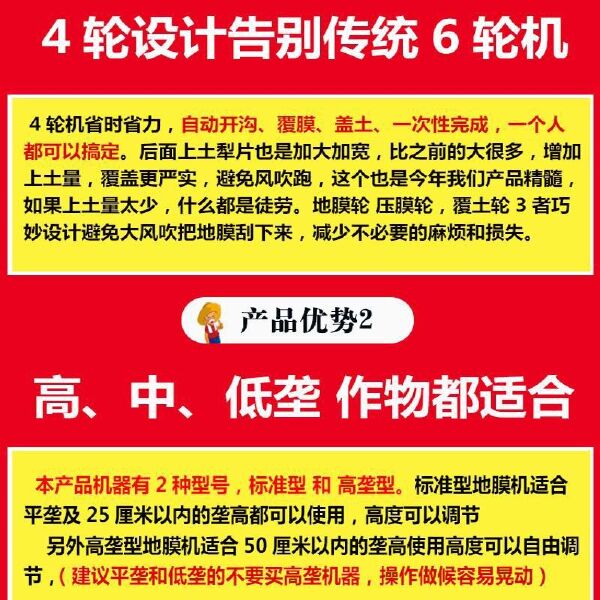 4 轮设计告别传统 6 轮机

4 轮机省时省力，自动开沟、覆膜、盖土、一次性完成，一个人都可以搞定。后面上土犁片也是加大加宽，比之前的大很多，增加上土量，覆盖更严实，避免风吹跑，这个也是今年我们产品精髓，如果上土量太少，什么都是徒劳。地膜轮 压膜轮，覆土轮 3 者巧妙设计避免大风吹把地膜刮下来，减少不必要的麻烦和损失。

产品优势2

高、中、低垄 作物都适合

本产品机器有 2 种型号，标准型 和 高垄型。标准型地膜机适合平垄及 25 厘米以内的垄高都可以使用，高度可以调节

另外高垄型地膜机适合 50 厘米以内的垄高使用高度可以自由调节，（建议平垄和低垄的不要买高垄机器，操作做候容易晃动）